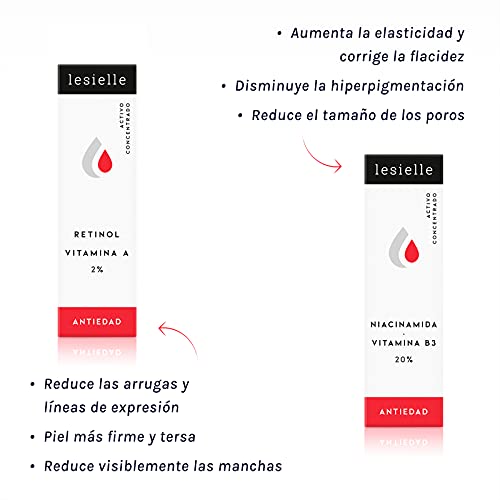 • Aumenta la elasticidad y corrige la flacidez

• Disminuye la hiperpigmentación

• Reduce el tamaño de los poros

lesielle

ACTIVO CONCENTRADO

RETINOL

VITAMINA A

2%

ANTIEDAD

lesielle

ACTIVO CONCENTRADO

NIACINAMIDA

VITAMINA B3

20%

ANTIEDAD

• Reduce las arrugas y líneas de expresión

• Piel más firme y tersa

• Reduce visiblemente las manchas